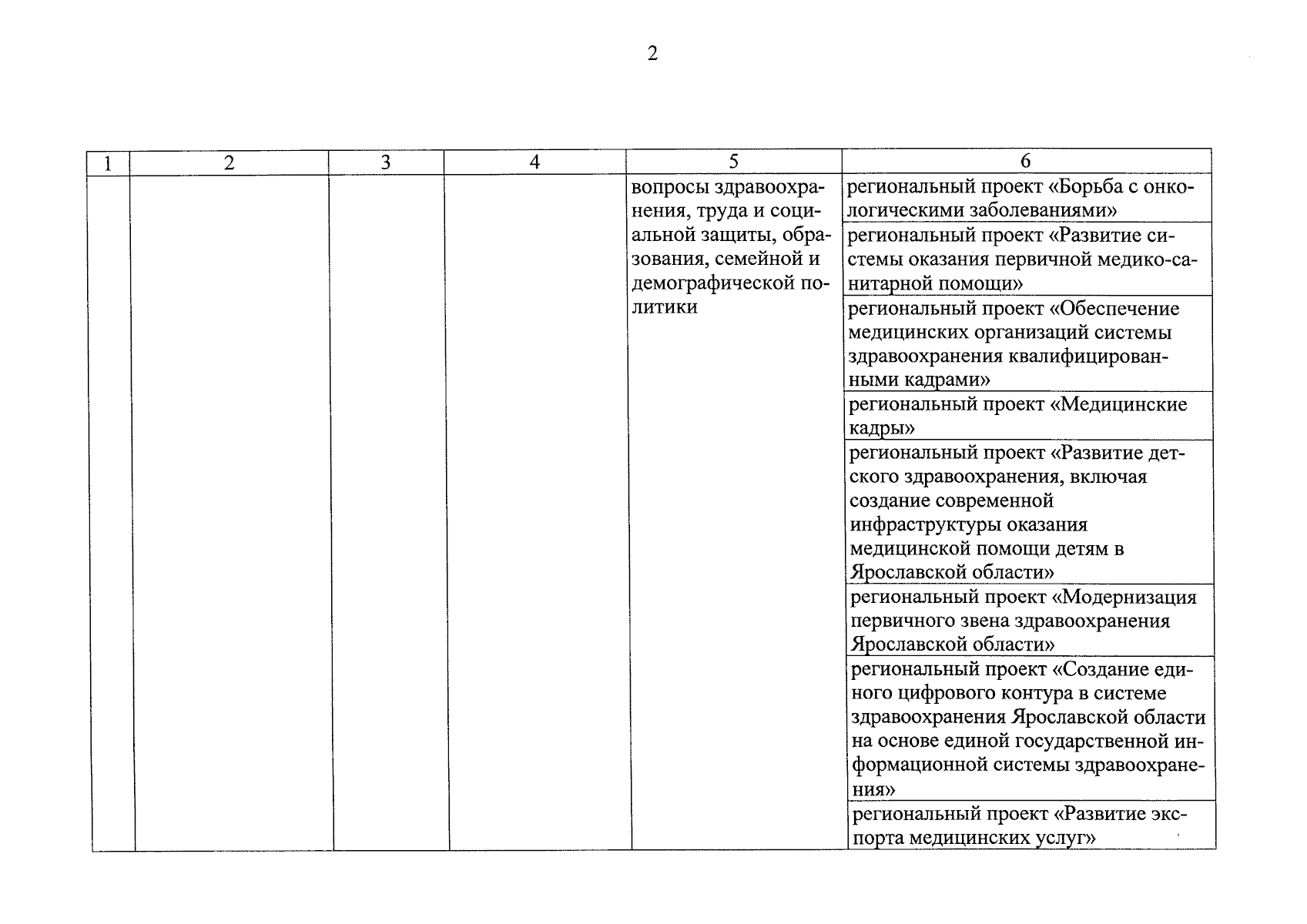 2

| 1 | 2 | 3 | 4 | 5 | 6 |
|---|---|---|---|---|---|
|  |  |  |  | вопросы здравоохранения, труда и социальной защиты, образования, семейной и демографической политики | региональный проект «Борьба с онкологическими заболеваниями» |
|  |  |  |  |  | региональный проект «Развитие системы оказания первичной медико-санитарной помощи» |
|  |  |  |  |  | региональный проект «Обеспечение медицинских организаций системы здравоохранения квалифицированными кадрами» |
|  |  |  |  |  | региональный проект «Медицинские кадры» |
|  |  |  |  |  | региональный проект «Развитие детского здравоохранения, включая создание современной инфраструктуры оказания медицинской помощи детям в Ярославской области» |
|  |  |  |  |  | региональный проект «Модернизация первичного звена здравоохранения Ярославской области» |
|  |  |  |  |  | региональный проект «Создание единого цифрового контура в системе здравоохранения Ярославской области на основе единой государственной информационной системы здравоохранения» |
|  |  |  |  |  | региональный проект «Развитие экспорта медицинских услуг» |